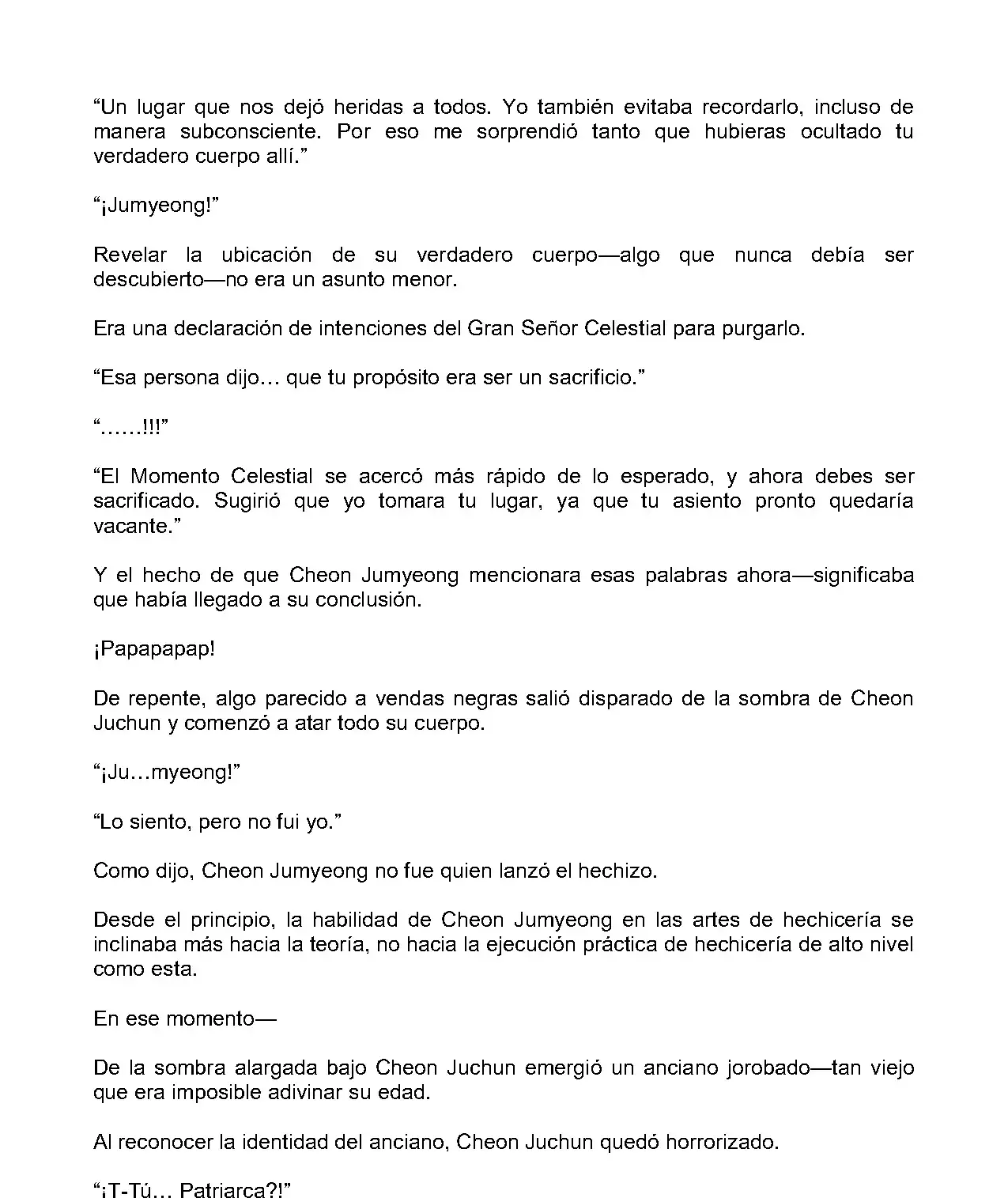 “Un lugar que nos dejó heridas a todos. Yo también evitaba recordarlo, incluso de manera subconsciente. Por eso me sorprendió tanto que hubieras ocultado tu verdadero cuerpo allí.”

“¡Jumyeong!”

Revelar la ubicación de su verdadero cuerpo—algo que nunca debía ser descubierto—no era un asunto menor.

Era una declaración de intenciones del Gran Señor Celestial para purgarlo.

“Esa persona dijo… que tu propósito era ser un sacrificio.”

“……!!!”

“El Momento Celestial se acercó más rápido de lo esperado, y ahora debes ser sacrificado. Sugirió que yo tomara tu lugar, ya que tu asiento pronto quedaría vacante.”

Y el hecho de que Cheon Jumyeong mencionara esas palabras ahora—significaba que había llegado a su conclusión.

¡Papapapap!

De repente, algo parecido a vendas negras salió disparado de la sombra de Cheon Juchun y comenzó a atar todo su cuerpo.

“¡Ju…myeong!”

“Lo siento, pero no fui yo.”

Como dijo, Cheon Jumyeong no fue quien lanzó el hechizo.

Desde el principio, la habilidad de Cheon Jumyeong en las artes de hechicería se inclinaba más hacia la teoría, no hacia la ejecución práctica de hechicería de alto nivel como esta.

En ese momento—

De la sombra alargada bajo Cheon Juchun emergió un anciano jorobado—tan viejo que era imposible adivinar su edad.

Al reconocer la identidad del anciano, Cheon Juchun quedó horrorizado.

“¡T-Tú… Patriarca?!”